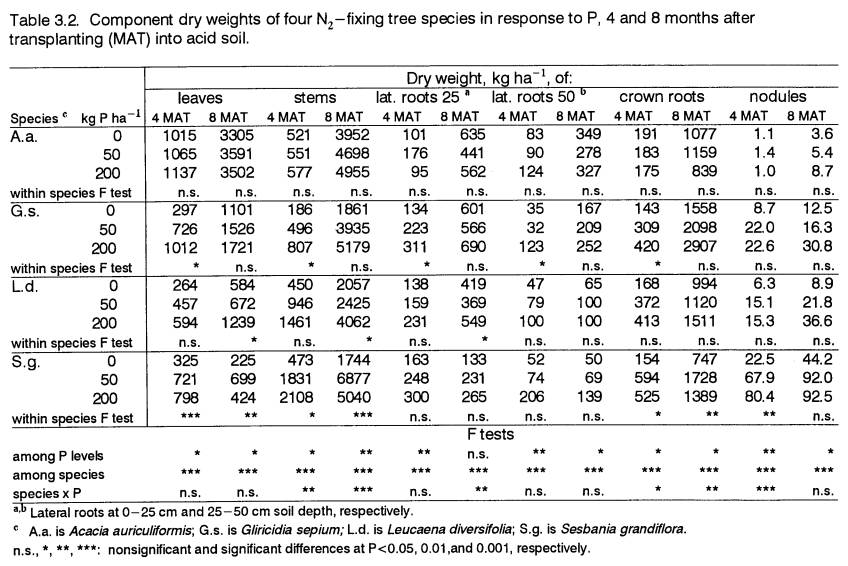 Table 3.2. Component dry weights of four $N_2$–fixing tree species in response to P, 4 and 8 months after transplanting (MAT) into acid soil.

| | | Dry weight, kg ha$^{-1}$, of: | | | | | | | | | | | |
|---|---|---|---|---|---|---|---|---|---|---|---|---|---|
| | | leaves | | stems | | lat. roots 25 $^a$ | | lat. roots 50 $^b$ | | crown roots | | nodules | |
| Species $^c$ | kg P ha$^{-1}$ | 4 MAT | 8 MAT | 4 MAT | 8 MAT | 4 MAT | 8 MAT | 4 MAT | 8 MAT | 4 MAT | 8 MAT | 4 MAT | 8 MAT |
| A.a. | 0 | 1015 | 3305 | 521 | 3952 | 101 | 635 | 83 | 349 | 191 | 1077 | 1.1 | 3.6 |
| | 50 | 1065 | 3591 | 551 | 4698 | 176 | 441 | 90 | 278 | 183 | 1159 | 1.4 | 5.4 |
| | 200 | 1137 | 3502 | 577 | 4955 | 95 | 562 | 124 | 327 | 175 | 839 | 1.0 | 8.7 |
| within species F test | | n.s. | n.s. | n.s. | n.s. | n.s. | n.s. | n.s. | n.s. | n.s. | n.s. | n.s. | n.s. |
| G.s. | 0 | 297 | 1101 | 186 | 1861 | 134 | 601 | 35 | 167 | 143 | 1558 | 8.7 | 12.5 |
| | 50 | 726 | 1526 | 496 | 3935 | 223 | 566 | 32 | 209 | 309 | 2098 | 22.0 | 16.3 |
| | 200 | 1012 | 1721 | 807 | 5179 | 311 | 690 | 123 | 252 | 420 | 2907 | 22.6 | 30.8 |
| within species F test | | * | n.s. | * | n.s. | * | n.s. | * | n.s. | * | n.s. | n.s. | n.s. |
| L.d. | 0 | 264 | 584 | 450 | 2057 | 138 | 419 | 47 | 65 | 168 | 994 | 6.3 | 8.9 |
| | 50 | 457 | 672 | 946 | 2425 | 159 | 369 | 79 | 100 | 372 | 1120 | 15.1 | 21.8 |
| | 200 | 594 | 1239 | 1461 | 4062 | 231 | 549 | 100 | 100 | 413 | 1511 | 15.3 | 36.6 |
| within species F test | | n.s. | * | n.s. | * | n.s. | * | n.s. | n.s. | n.s. | n.s. | n.s. | n.s. |
| S.g. | 0 | 325 | 225 | 473 | 1744 | 163 | 133 | 52 | 50 | 154 | 747 | 22.5 | 44.2 |
| | 50 | 721 | 699 | 1831 | 6877 | 248 | 231 | 74 | 69 | 594 | 1728 | 67.9 | 92.0 |
| | 200 | 798 | 424 | 2108 | 5040 | 300 | 265 | 206 | 139 | 525 | 1389 | 80.4 | 92.5 |
| within species F test | | *** | ** | * | *** | n.s. | n.s. | n.s. | n.s. | * | ** | ** | n.s. |
| | | F tests | | | | | | | | | | | |
| among P levels | | * | * | * | ** | ** | n.s. | ** | * | * | * | ** | * |
| among species | | *** | *** | *** | *** | *** | *** | *** | *** | *** | *** | *** | *** |
| species x P | | n.s. | n.s. | ** | *** | n.s. | ** | n.s. | n.s. | * | ** | *** | n.s. |

$^{a,b}$ Lateral roots at 0–25 cm and 25–50 cm soil depth, respectively.
$^c$ A.a. is Acacia auriculiformis; G.s. is Gliricidia sepium; L.d. is Leucaena diversifolia; S.g. is Sesbania grandiflora.
n.s., *, **, ***: nonsignificant and significant differences at P<0.05, 0.01,and 0.001, respectively.